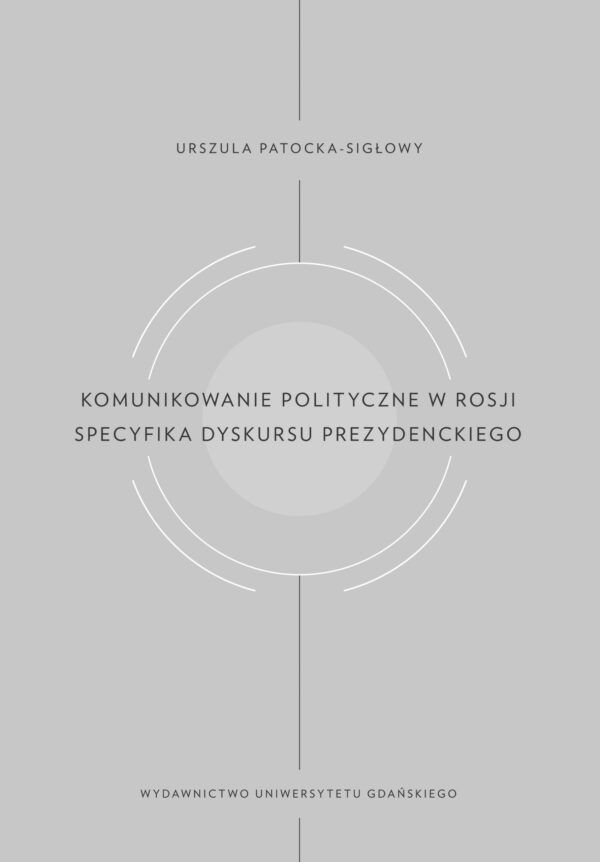 URSZULA PATOCKA-SIGŁOWY

KOMUNIKOWANIE POLITYCZNE W ROSJI
SPECYFIKA DYSKURSU PREZYDENCKIEGO

WYDAWNICTWO UNIWERSYTETU GDAŃSKIEGO